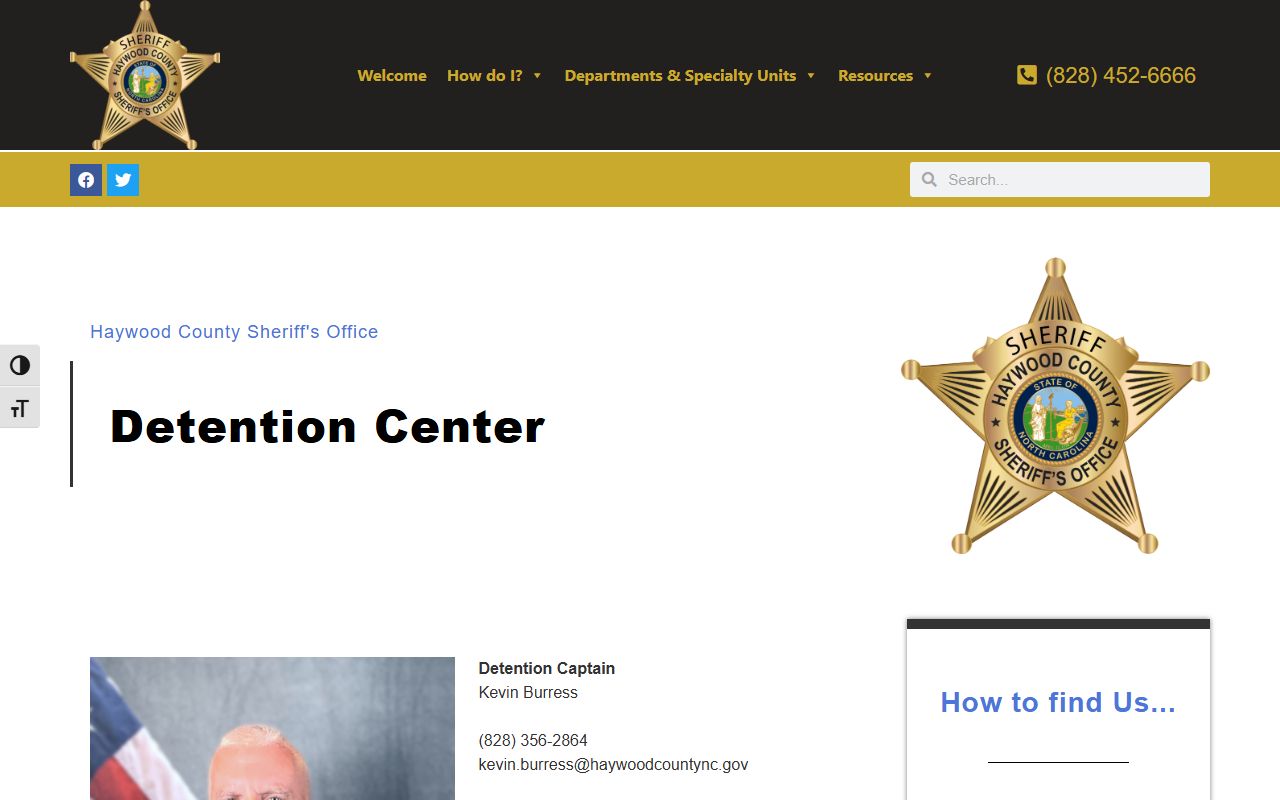 SHERIFF
HAYWOOD COUNTY
STATE OF NORTH CAROLINA
SHERIFF'S OFFICE

Welcome How do I? Departments & Specialty Units Resources

(828) 452-6666

Search...

Haywood County Sheriff's Office

Detention Center

SHERIFF
HAYWOOD COUNTY
STATE OF NORTH CAROLINA
SHERIFF'S OFFICE

Detention Captain
Kevin Burress

(828) 356-2864
kevin.burress@haywoodcountync.gov

How to find Us...